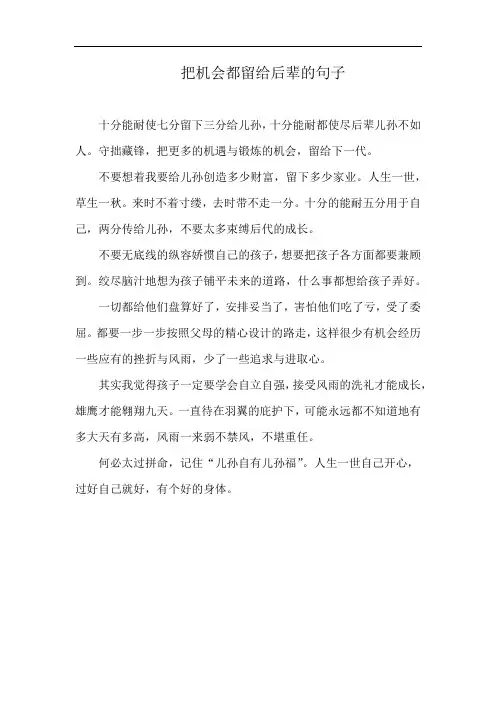 把机会都留给后辈的句子

十分能耐使七分留下三分给儿孙，十分能耐都使尽后辈儿孙不如人。守拙藏锋，把更多的机遇与锻炼的机会，留给下一代。

不要想着我要给儿孙创造多少财富，留下多少家业。人生一世，草生一秋。来时不着寸缕，去时带不走一分。十分的能耐五分用于自己，两分传给儿孙，不要太多束缚后代的成长。

不要无底线的纵容娇惯自己的孩子，想要把孩子各方面都要兼顾到。绞尽脑汁地想为孩子铺平未来的道路，什么事都想给孩子弄好。

一切都给他们盘算好了，安排妥当了，害怕他们吃了亏，受了委屈。都要一步一步按照父母的精心设计的路走，这样很少有机会经历一些应有的挫折与风雨，少了一些追求与进取心。

其实我觉得孩子一定要学会自立自强，接受风雨的洗礼才能成长，雄鹰才能翱翔九天。一直待在羽翼的庇护下，可能永远都不知道地有多大天有多高，风雨一来弱不禁风，不堪重任。

何必太过拼命，记住“儿孙自有儿孙福”。人生一世自己开心，过好自己就好，有个好的身体。